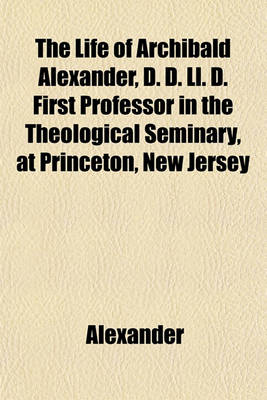 The Life of Archibald Alexander, D. D. Ll. D. First Professor in the Theological Seminary, at Princeton, New Jersey

Alexander